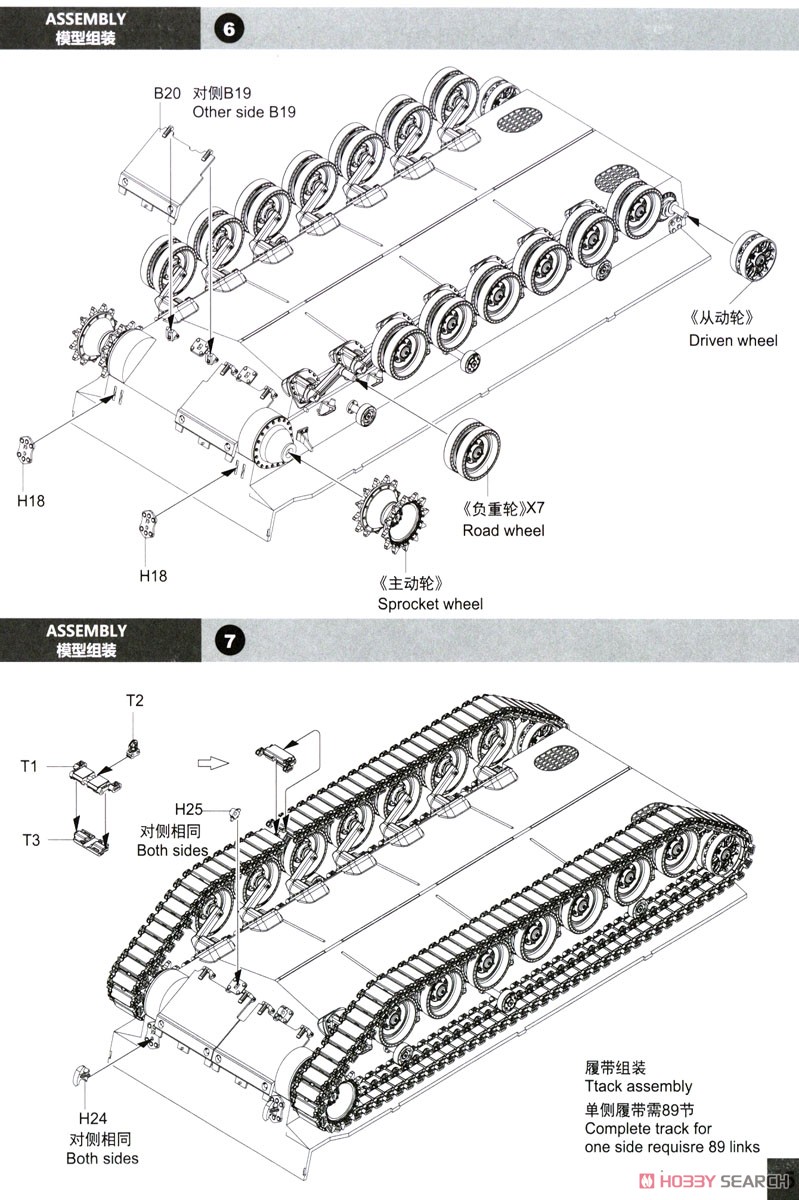 ASSEMBLY
模型组装
6

B20 对侧B19
Other side B19

《从动轮》
Driven wheel

H18

H18

《负重轮》X7
Road wheel

《主动轮》
Sprocket wheel

ASSEMBLY
模型组装
7

T2

T1

T3

H25
对侧相同
Both sides

H24
对侧相同
Both sides

履带组装
Ttack assembly
单侧履带需89节
Complete track for one side requisre 89 links

HOBBY SEARCH